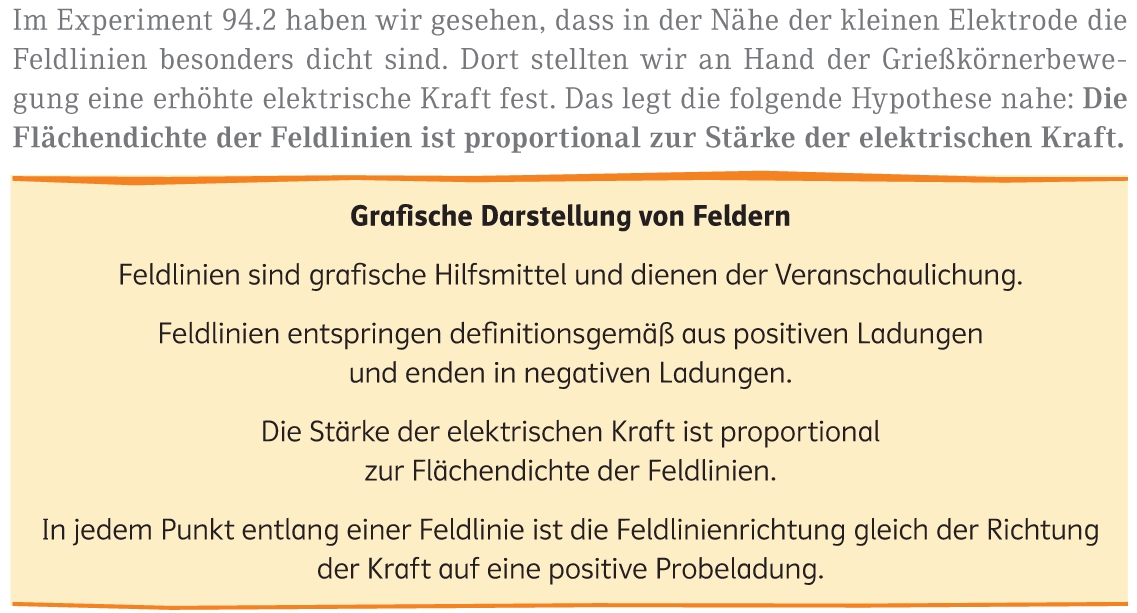 Im Experiment 94.2 haben wir gesehen, dass in der Nähe der kleinen Elektrode die Feldlinien besonders dicht sind. Dort stellten wir an Hand der Grießkörnerbewegung eine erhöhte elektrische Kraft fest. Das legt die folgende Hypothese nahe: Die Flächendichte der Feldlinien ist proportional zur Stärke der elektrischen Kraft.

Grafische Darstellung von Feldern

Feldlinien sind grafische Hilfsmittel und dienen der Veranschaulichung.

Feldlinien entspringen definitionsgemäß aus positiven Ladungen und enden in negativen Ladungen.

Die Stärke der elektrischen Kraft ist proportional zur Flächendichte der Feldlinien.

In jedem Punkt entlang einer Feldlinie ist die Feldlinienrichtung gleich der Richtung der Kraft auf eine positive Probeladung.